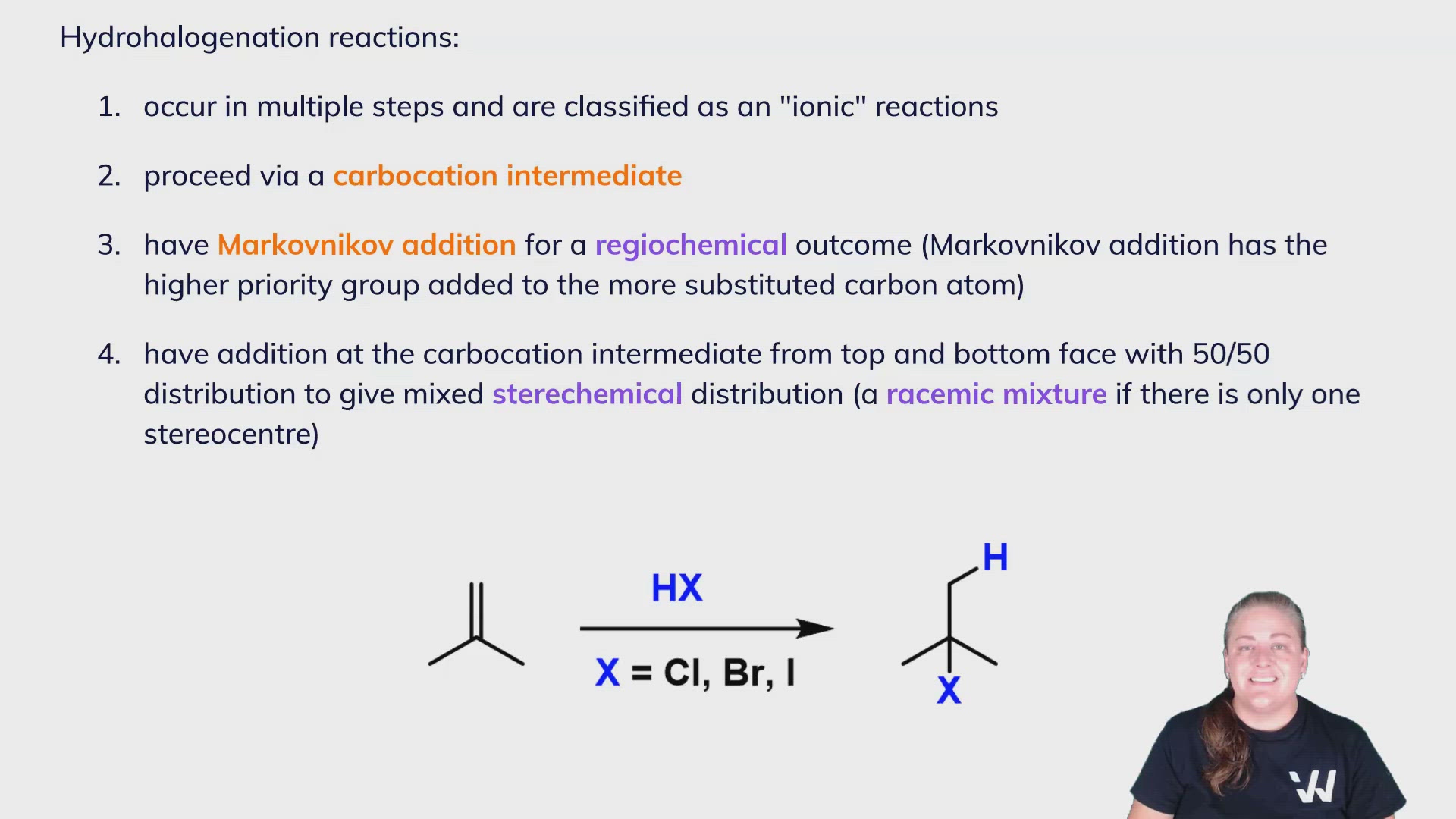 Hydrohalogenation reactions:

1. occur in multiple steps and are classified as an "ionic" reactions

2. proceed via a carbocation intermediate

3. have Markovnikov addition for a regiochemical outcome (Markovnikov addition has the higher priority group added to the more substituted carbon atom)

4. have addition at the carbocation intermediate from top and bottom face with 50/50 distribution to give mixed sterechemical distribution (a racemic mixture if there is only one stereocentre)

HX

X = Cl, Br, I

H

X